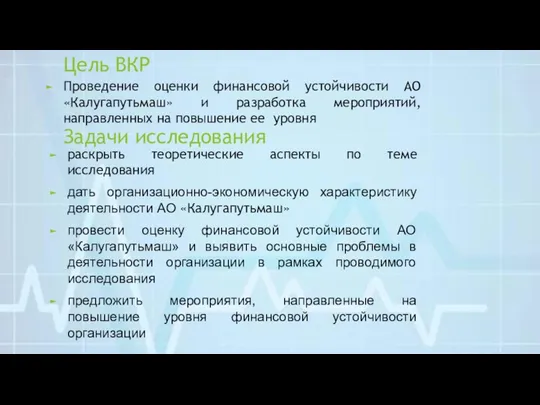 Цель ВКР

Проведение оценки финансовой устойчивости АО «Калугапутьмаш» и разработка мероприятий, направленных на повышение ее уровня

Задачи исследования

раскрыть теоретические аспекты по теме исследования

дать организационно-экономическую характеристику деятельности АО «Калугапутьмаш»

провести оценку финансовой устойчивости АО «Калугапутьмаш» и выявить основные проблемы в деятельности организации в рамках проводимого исследования

предложить мероприятия, направленные на повышение уровня финансовой устойчивости организации